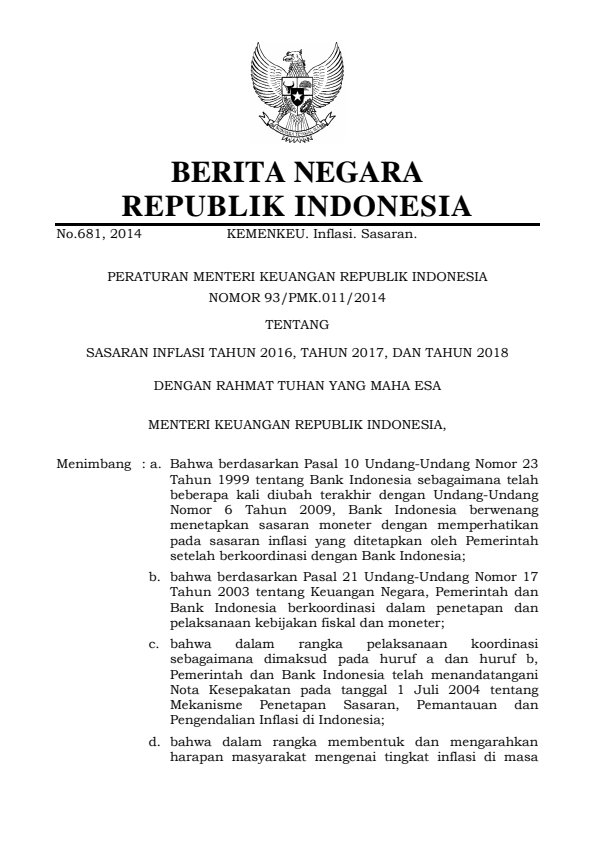 BERITA NEGARA
REPUBLIK INDONESIA

No.681, 2014 KEMENKEU. Inflasi. Sasaran.

PERATURAN MENTERI KEUANGAN REPUBLIK INDONESIA
NOMOR 93/PMK.011/2014

TENTANG

SASARAN INFLASI TAHUN 2016, TAHUN 2017, DAN TAHUN 2018

DENGAN RAHMAT TUHAN YANG MAHA ESA

MENTERI KEUANGAN REPUBLIK INDONESIA,

Menimbang : a. Bahwa berdasarkan Pasal 10 Undang-Undang Nomor 23 Tahun 1999 tentang Bank Indonesia sebagaimana telah beberapa kali diubah terakhir dengan Undang-Undang Nomor 6 Tahun 2009, Bank Indonesia berwenang menetapkan sasaran moneter dengan memperhatikan pada sasaran inflasi yang ditetapkan oleh Pemerintah setelah berkoordinasi dengan Bank Indonesia;

b. bahwa berdasarkan Pasal 21 Undang-Undang Nomor 17 Tahun 2003 tentang Keuangan Negara, Pemerintah dan Bank Indonesia berkoordinasi dalam penetapan dan pelaksanaan kebijakan fiskal dan moneter;

c. bahwa dalam rangka pelaksanaan koordinasi sebagaimana dimaksud pada huruf a dan huruf b, Pemerintah dan Bank Indonesia telah menandatangani Nota Kesepakatan pada tanggal 1 Juli 2004 tentang Mekanisme Penetapan Sasaran, Pemantauan dan Pengendalian Inflasi di Indonesia;

d. bahwa dalam rangka membentuk dan mengarahkan harapan masyarakat mengenai tingkat inflasi di masa